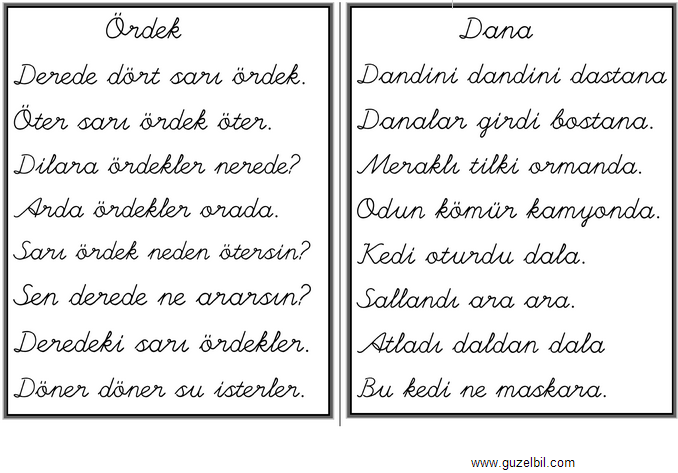 Ördek

Derede dört sarı ördek.
Öter sarı ördek öter.
Dilara ördekler nerede?
Arda ördekler orada.
Sarı ördek neden ötersin?
Sen derede ne ararsın?
Deredeki sarı ördekler.
Döner döner su isterler.

Dana

Dandini dandini dastana
Danalar girdi bostana.
Meraklı tilki ormanda.
Odun kömür kamyonda.
Kedi oturdu dala.
Sallandı ara ara.
Atladı daldan dala
Bu kedi ne maskara.

www.guzelbil.com